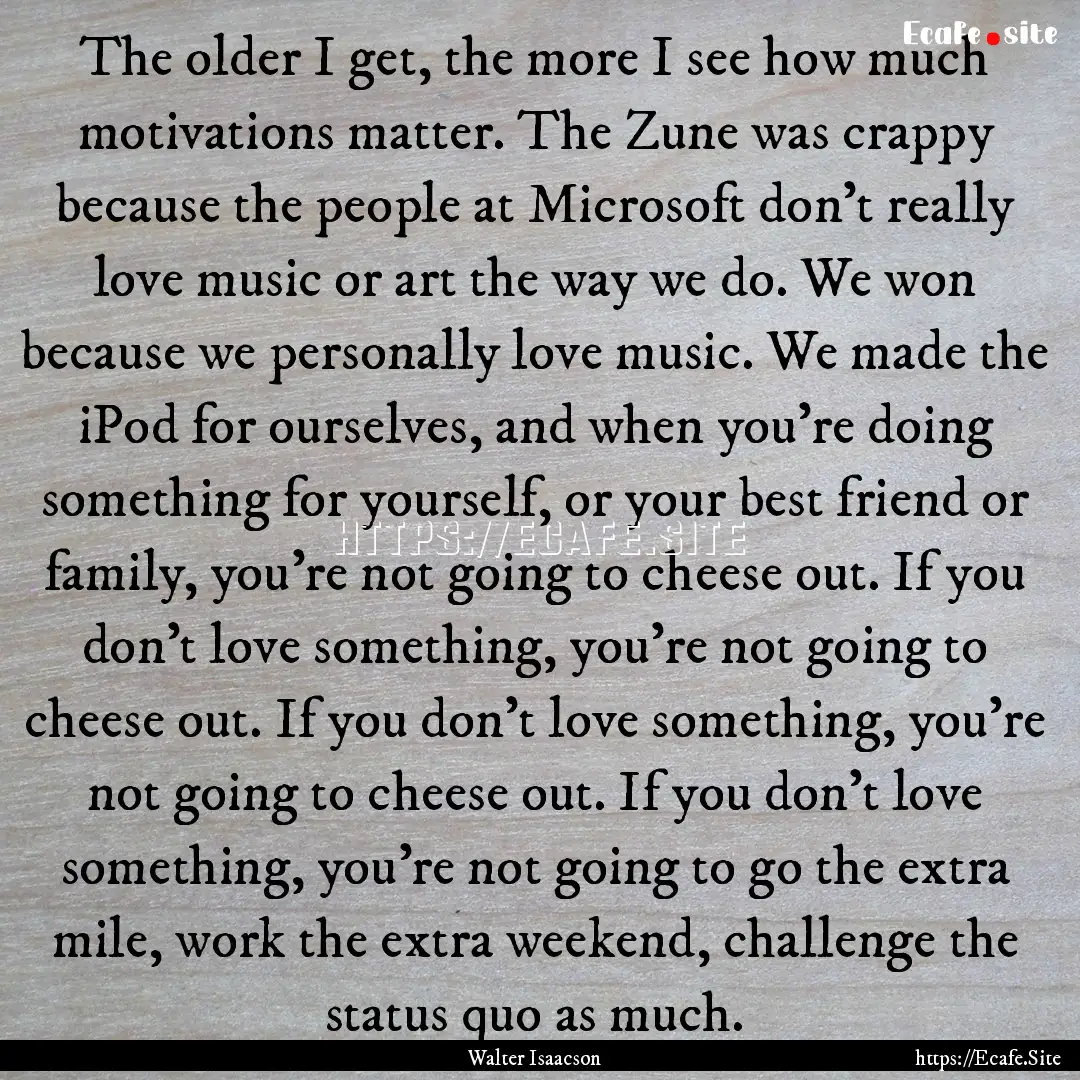 Ecafe.site

The older I get, the more I see how much motivations matter. The Zune was crappy because the people at Microsoft don't really love music or art the way we do. We won because we personally love music. We made the iPod for ourselves, and when you're doing something for yourself, or your best friend or family, you're not going to cheese out. If you don't love something, you're not going to cheese out. If you don't love something, you're not going to cheese out. If you don't love something, you're not going to go the extra mile, work the extra weekend, challenge the status quo as much.

HTTPS://ECAFE.SITE

Walter Isaacson

https://Ecafe.Site